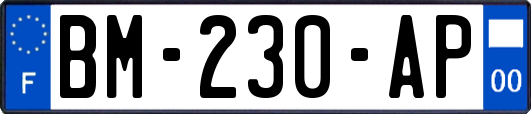 F
BM-230-AP
00